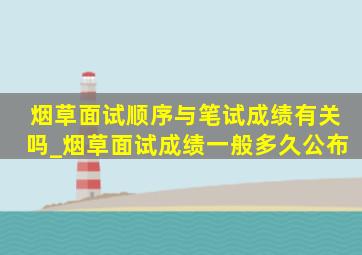 烟草面试顺序与笔试成绩有关吗_烟草面试成绩一般多久公布